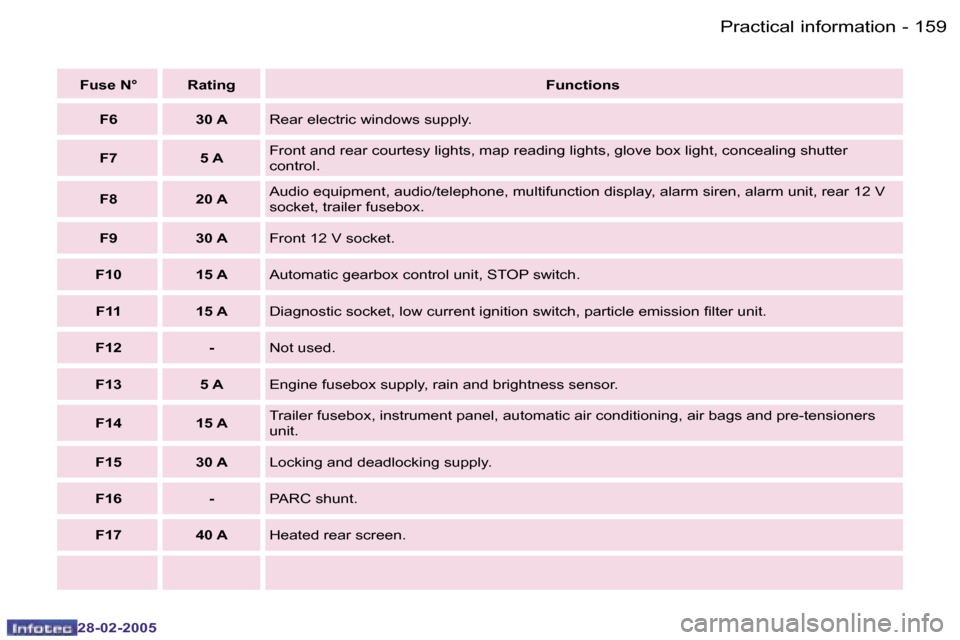 Practical information - 159

| Fuse N° | Rating | Functions |
|---|---|---|
| F6 | 30 A | Rear electric windows supply. |
| F7 | 5 A | Front and rear courtesy lights, map reading lights, glove box light, concealing shutter control. |
| F8 | 20 A | Audio equipment, audio/telephone, multifunction display, alarm siren, alarm unit, rear 12 V socket, trailer fusebox. |
| F9 | 30 A | Front 12 V socket. |
| F10 | 15 A | Automatic gearbox control unit, STOP switch. |
| F11 | 15 A | Diagnostic socket, low current ignition switch, particle emission filter unit. |
| F12 | - | Not used. |
| F13 | 5 A | Engine fusebox supply, rain and brightness sensor. |
| F14 | 15 A | Trailer fusebox, instrument panel, automatic air conditioning, air bags and pre-tensioners unit. |
| F15 | 30 A | Locking and deadlocking supply. |
| F16 | - | PARC shunt. |
| F17 | 40 A | Heated rear screen. |
| | | |

Infotec 28-02-2005

carmanualsonline.info